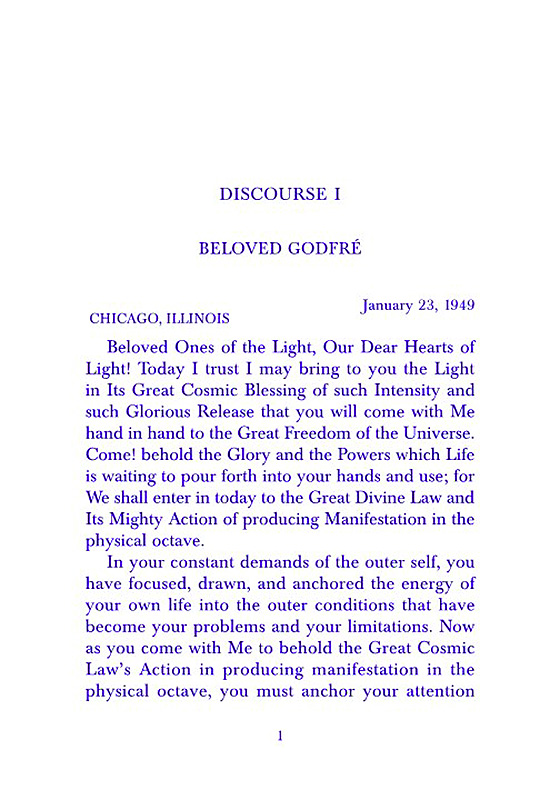 DISCOURSE I

BELOVED GODFRÉ

January 23, 1949

CHICAGO, ILLINOIS

Beloved Ones of the Light, Our Dear Hearts of Light! Today I trust I may bring to you the Light in Its Great Cosmic Blessing of such Intensity and such Glorious Release that you will come with Me hand in hand to the Great Freedom of the Universe. Come! behold the Glory and the Powers which Life is waiting to pour forth into your hands and use; for We shall enter in today to the Great Divine Law and Its Mighty Action of producing Manifestation in the physical octave.

In your constant demands of the outer self, you have focused, drawn, and anchored the energy of your own life into the outer conditions that have become your problems and your limitations. Now as you come with Me to behold the Great Cosmic Law's Action in producing manifestation in the physical octave, you must anchor your attention

1